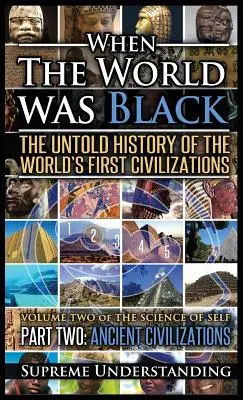 WHEN
THE WORLD
WAS BLACK

THE UNTOLD HISTORY OF THE WORLD'S FIRST CIVILIZATIONS

1 2 3 4 5

VOLUME TWO OF THE SCIENCE OF SELF
PART TWO: ANCIENT CIVILIZATIONS

SUPREME UNDERSTANDING